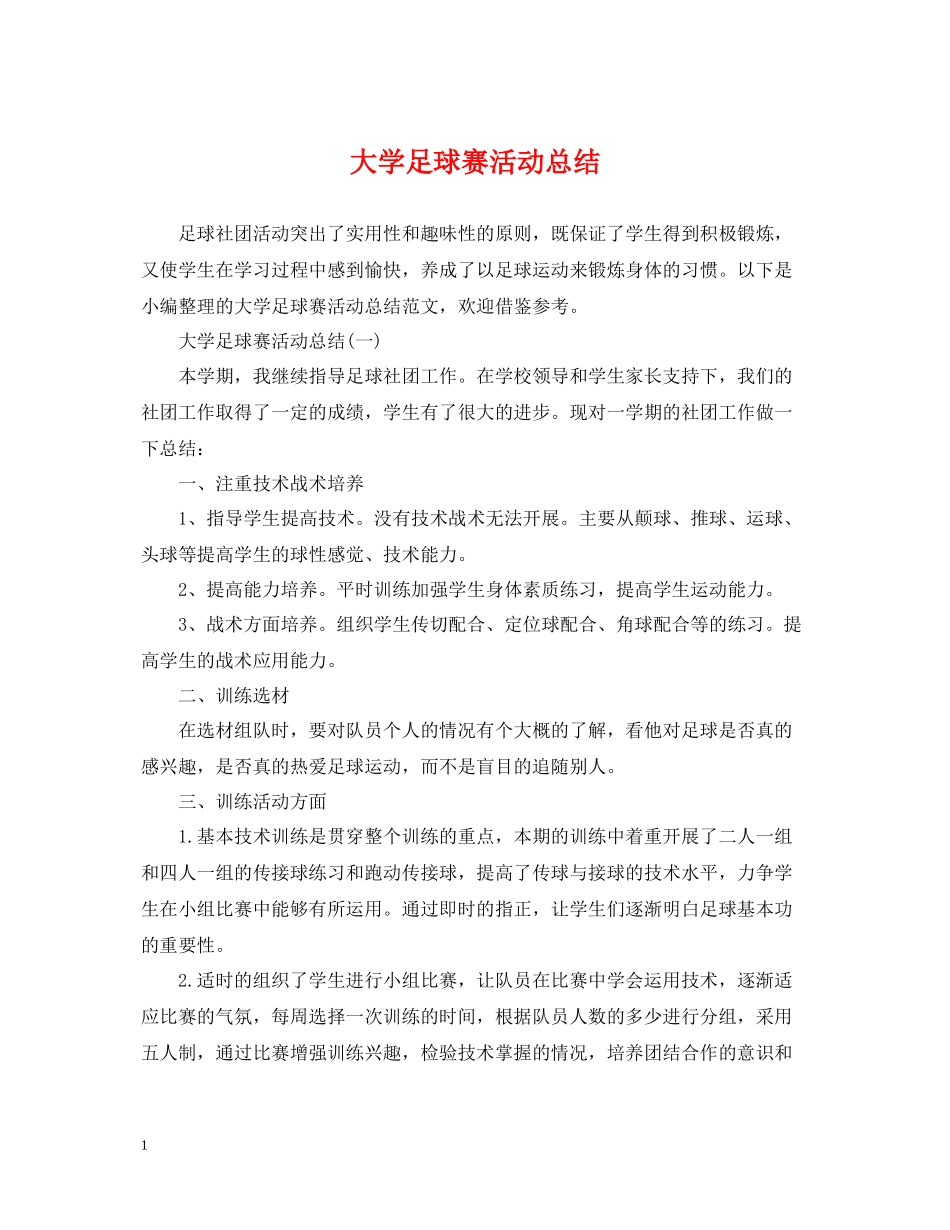 大学足球赛活动总结

足球社团活动突出了实用性和趣味性的原则，既保证了学生得到积极锻炼，又使学生在学习过程中感到愉快，养成了以足球运动来锻炼身体的习惯。以下是小编整理的大学足球赛活动总结范文，欢迎借鉴参考。

大学足球赛活动总结(一)

本学期，我继续指导足球社团工作。在学校领导和学生家长支持下，我们的社团工作取得了一定的成绩，学生有了很大的进步。现对一学期的社团工作做一下总结：

一、注重技术战术培养

1、指导学生提高技术。没有技术战术无法开展。主要从颠球、推球、运球、头球等提高学生的球性感觉、技术能力。

2、提高能力培养。平时训练加强学生身体素质练习，提高学生运动能力。

3、战术方面培养。组织学生传切配合、定位球配合、角球配合等的练习。提高学生的战术应用能力。

二、训练选材

在选材组队时，要对队员个人的情况有个大概的了解，看他对足球是否真的感兴趣，是否真的热爱足球运动，而不是盲目的追随别人。

三、训练活动方面

1.基本技术训练是贯穿整个训练的重点，本期的训练中着重开展了二人一组和四人一组的传接球练习和跑动传接球，提高了传球与接球的技术水平，力争学生在小组比赛中能够有所运用。通过即时的指正，让学生们逐渐明白足球基本功的重要性。

2.适时的组织了学生进行小组比赛，让队员在比赛中学会运用技术，逐渐适应比赛的气氛，每周选择一次训练的时间，根据队员人数的多少进行分组，采用五人制，通过比赛增强训练兴趣，检验技术掌握的情况，培养团结合作的意识和

1